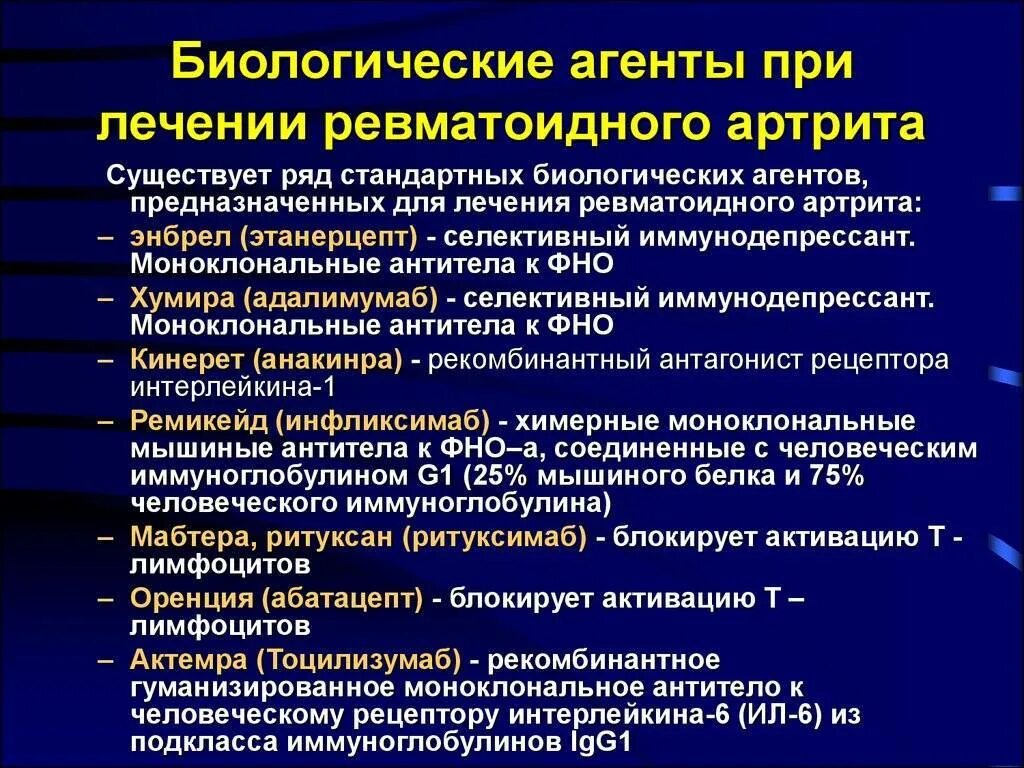 Биологические агенты при лечении ревматоидного артрита

Существует ряд стандартных биологических агентов, предназначенных для лечения ревматоидного артрита:

– энбрел (этанерцепт) - селективный иммунодепрессант. Моноклональные антитела к ФНО

– Хумира (адалимумаб) - селективный иммунодепрессант. Моноклональные антитела к ФНО

– Кинерет (анакинра) - рекомбинантный антагонист рецептора интерлейкина-1

– Ремикейд (инфликсимаб) - химерные моноклональные мышиные антитела к ФНО–а, соединенные с человеческим иммуноглобулином G1 (25% мышиного белка и 75% человеческого иммуноглобулина)

– Мабтера, ритуксан (ритуксимаб) - блокирует активацию Т - лимфоцитов

– Оренция (абатацепт) - блокирует активацию Т – лимфоцитов

– Актемра (Тоцилизумаб) - рекомбинантное гуманизированное моноклональное антитело к человеческому рецептору интерлейкина-6 (ИЛ-6) из подкласса иммуноглобулинов IgG1